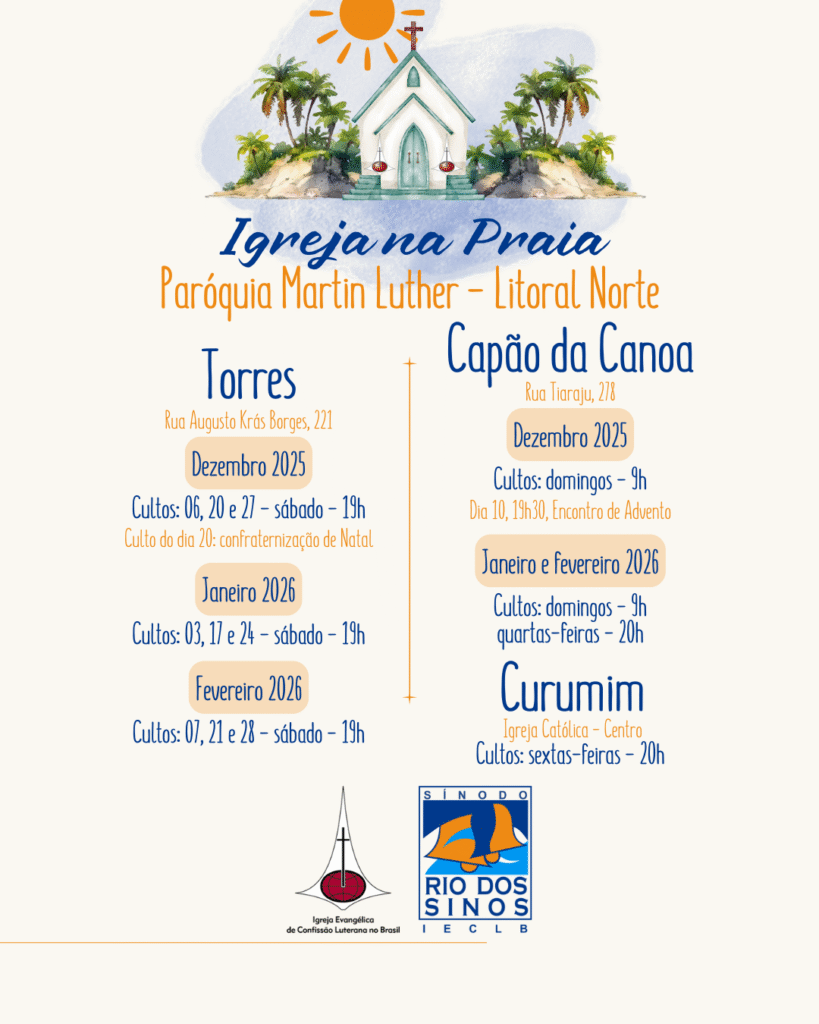 Igreja na Praia
Paróquia Martin Luther - Litoral Norte

Torres
Rua Augusto Krás Borges, 221

Dezembro 2025
Cultos: 06, 20 e 27 - sábado - 19h
Culto do dia 20: confraternização de Natal

Janeiro 2026
Cultos: 03, 17 e 24 - sábado - 19h

Fevereiro 2026
Cultos: 07, 21 e 28 - sábado - 19h

Capão da Canoa
Rua Tiaraju, 278

Dezembro 2025
Cultos: domingos - 9h
Dia 10, 19h30, Encontro de Advento

Janeiro e fevereiro 2026
Cultos: domingos - 9h
quartas-feiras - 20h

Curumim
Igreja Católica - Centro
Cultos: sextas-feiras - 20h

Igreja Evangélica
de Confissão Luterana no Brasil

SÍNODO
RIO DOS
SINOS
IECLB